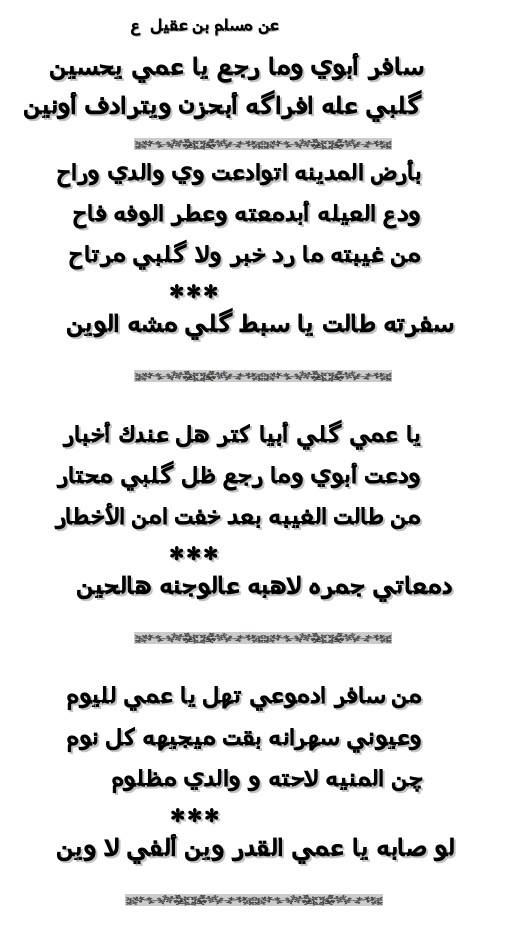 عن مسلم بن عقيل ع

سافر أبوي وما رجع يا عمي يحسين
گلبي عله افراگه أبحزن ويترادف أونين

بأرض المدينه اتوادعت وي والدي وراح
ودع العيله أبدمعته وعطر الوفه فاح
من غيبته ما رد خبر ولا گلبي مرتاح
***
سفرته طالت يا سبط گلي مشه الوين

يا عمي گلي أبيا كتر هل عندك أخبار
ودعت أبوي وما رجع ظل گلبي محتار
من طالت الغيبه بعد خفت امن الأخطار
***
دمعاتي جمره لاهبه عالوجنه هالحين

من سافر ادموعي تهل يا عمي لليوم
وعيوني سهرانه بقت ميجيهه كل نوم
چن المنيه لاحته و والدي مظلوم
***
لو صابه يا عمي القدر وين ألفي لا وين